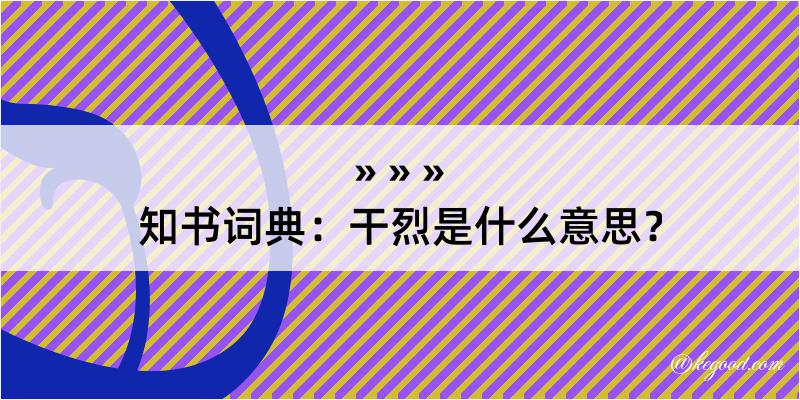 » » »
知书词典：干烈是什么意思？
@kegood.com